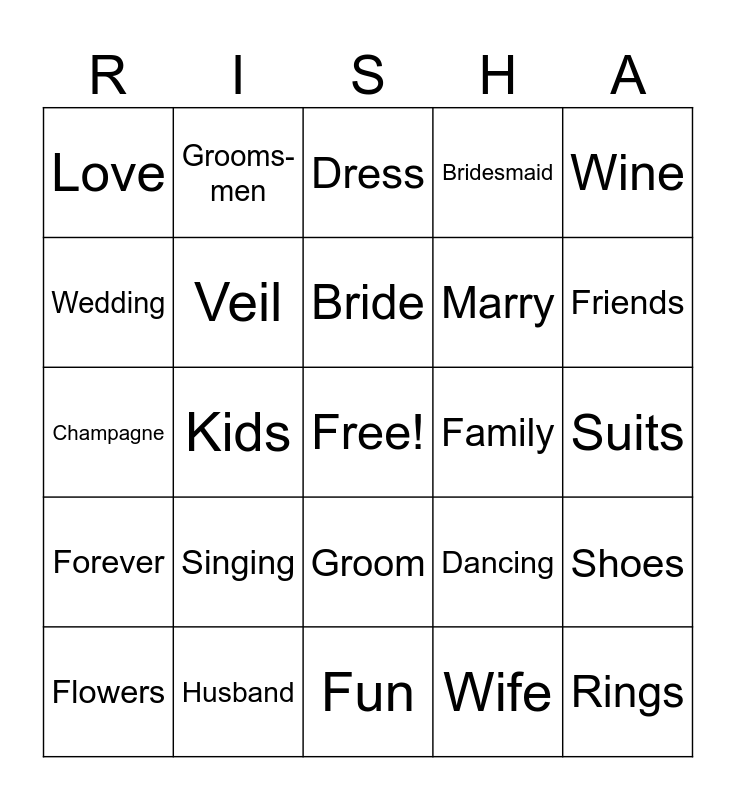 | R | I | S | H | A |
|---|---|---|---|---|
| Love | Groomsmen | Dress | Bridesmaid | Wine |
| Wedding | Veil | Bride | Marry | Friends |
| Champagne | Kids | Free! | Family | Suits |
| Forever | Singing | Groom | Dancing | Shoes |
| Flowers | Husband | Fun | Wife | Rings |